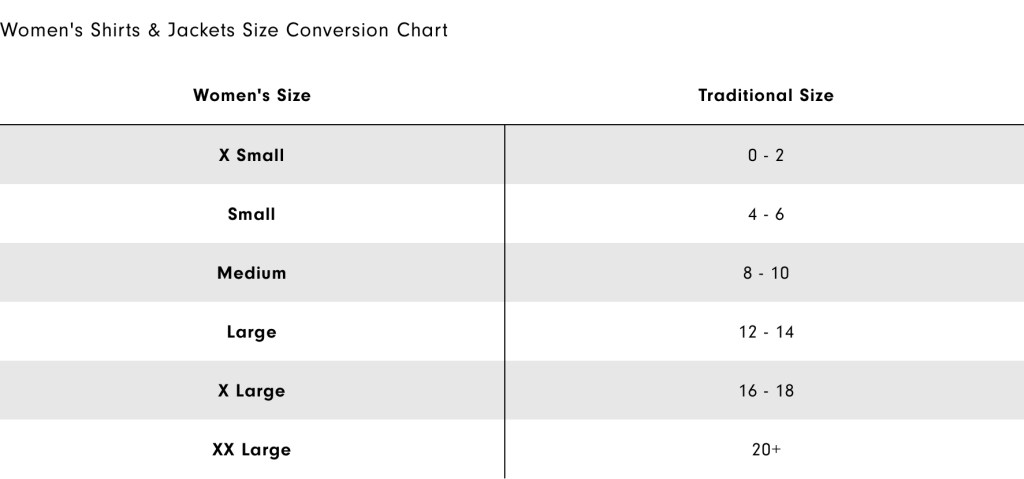 Women's Shirts & Jackets Size Conversion Chart

| Women's Size | Traditional Size |
|---|---|
| X Small | 0 - 2 |
| Small | 4 - 6 |
| Medium | 8 - 10 |
| Large | 12 - 14 |
| X Large | 16 - 18 |
| XX Large | 20+ |